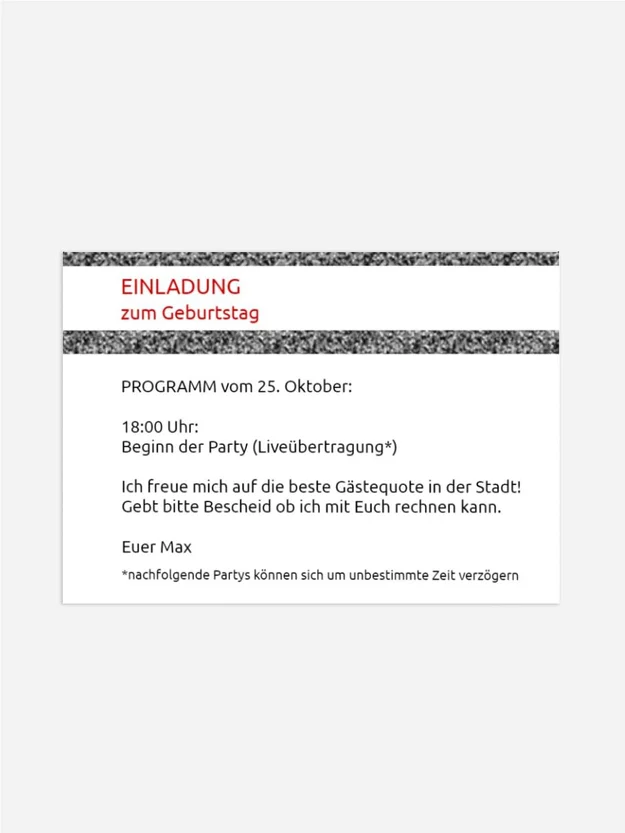 EINLADUNG
zum Geburtstag

PROGRAMM vom 25. Oktober:

18:00 Uhr:
Beginn der Party (Liveübertragung*)

Ich freue mich auf die beste Gästequote in der Stadt!
Gebt bitte Bescheid ob ich mit Euch rechnen kann.

Euer Max

*nachfolgende Partys können sich um unbestimmte Zeit verzögern